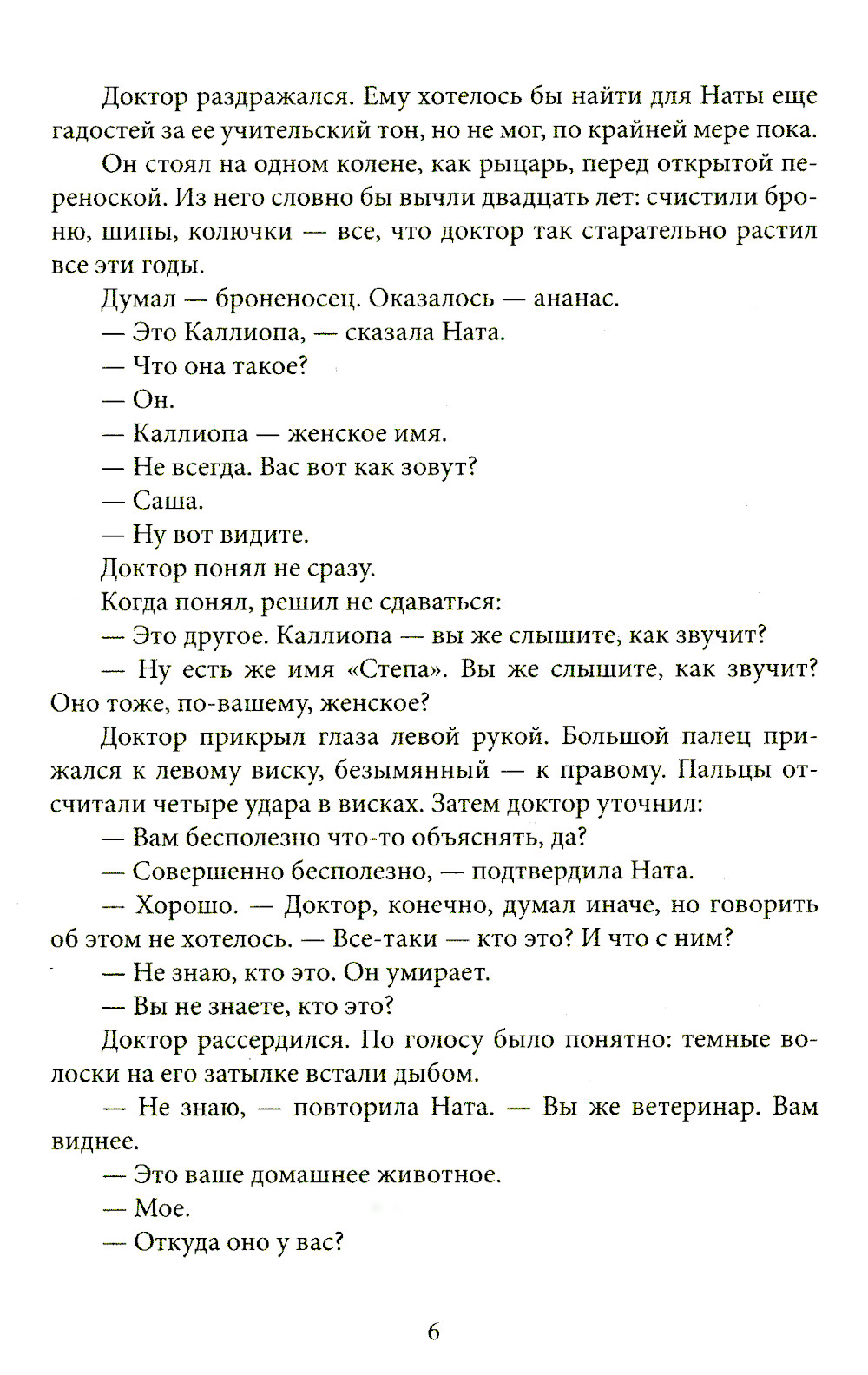 Доктор раздражался. Ему хотелось бы найти для Наты еще гадостей за ее учительский тон, но не мог, по крайней мере пока.

Он стоял на одном колене, как рыцарь, перед открытой переноской. Из него словно бы вычли двадцать лет: счистили броню, шипы, колючки — все, что доктор так старательно растил все эти годы.

Думал — броненосец. Оказалось — ананас.

— Это Каллиопа, — сказала Ната.

— Что она такое?

— Он.

— Каллиопа — женское имя.

— Не всегда. Вас вот как зовут?

— Саша.

— Ну вот видите.

Доктор понял не сразу.

Когда понял, решил не сдаваться:

— Это другое. Каллиопа — вы же слышите, как звучит?

— Ну есть же имя «Степа». Вы же слышите, как звучит? Оно тоже, по-вашему, женское?

Доктор прикрыл глаза левой рукой. Большой палец прижался к левому виску, безымянный — к правому. Пальцы отсчитали четыре удара в висках. Затем доктор уточнил:

— Вам бесполезно что-то объяснять, да?

— Совершенно бесполезно, — подтвердила Ната.

— Хорошо. — Доктор, конечно, думал иначе, но говорить об этом не хотелось. — Все-таки — кто это? И что с ним?

— Не знаю, кто это. Он умирает.

— Вы не знаете, кто это?

Доктор рассердился. По голосу было понятно: темные волоски на его затылке встали дыбом.

— Не знаю, — повторила Ната. — Вы же ветеринар. Вам виднее.

— Это ваше домашнее животное.

— Мое.

— Откуда оно у вас?

6